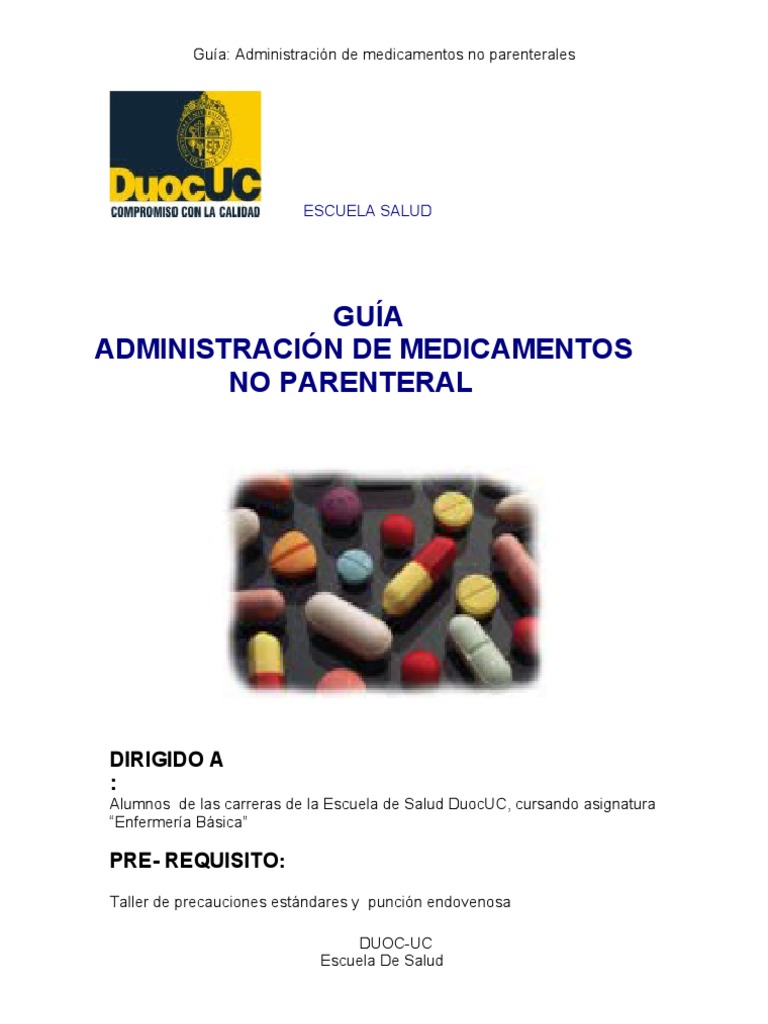 Guía: Administración de medicamentos no parenterales

DuocUC
COMPROMISO CON LA CALIDAD

ESCUELA SALUD

GUÍA
ADMINISTRACIÓN DE MEDICAMENTOS
NO PARENTERAL

DIRIGIDO A
:

Alumnos de las carreras de la Escuela de Salud DuocUC, cursando asignatura "Enfermería Básica"

PRE- REQUISITO:

Taller de precauciones estándares y punción endovenosa

DUOC-UC
Escuela De Salud